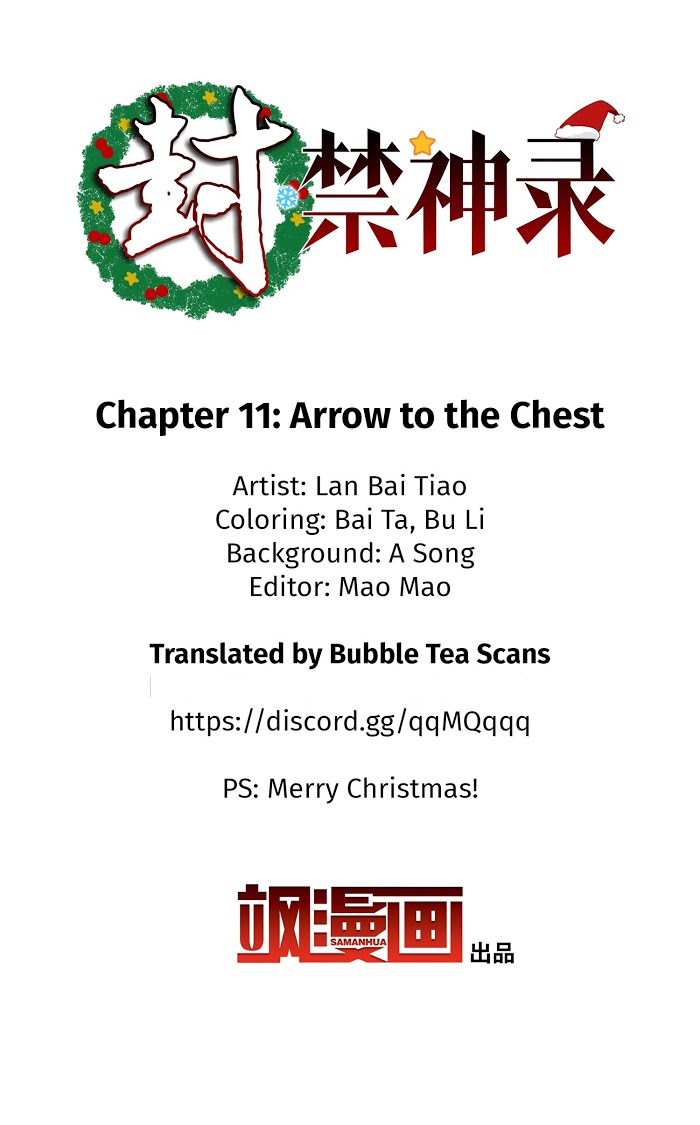 封禁神录

Chapter 11: Arrow to the Chest

Artist: Lan Bai Tiao
Coloring: Bai Ta, Bu Li
Background: A Song
Editor: Mao Mao

Translated by Bubble Tea Scans

https://discord.gg/qqMQqqq

PS: Merry Christmas!

飒漫画
SAMANHUA
出品